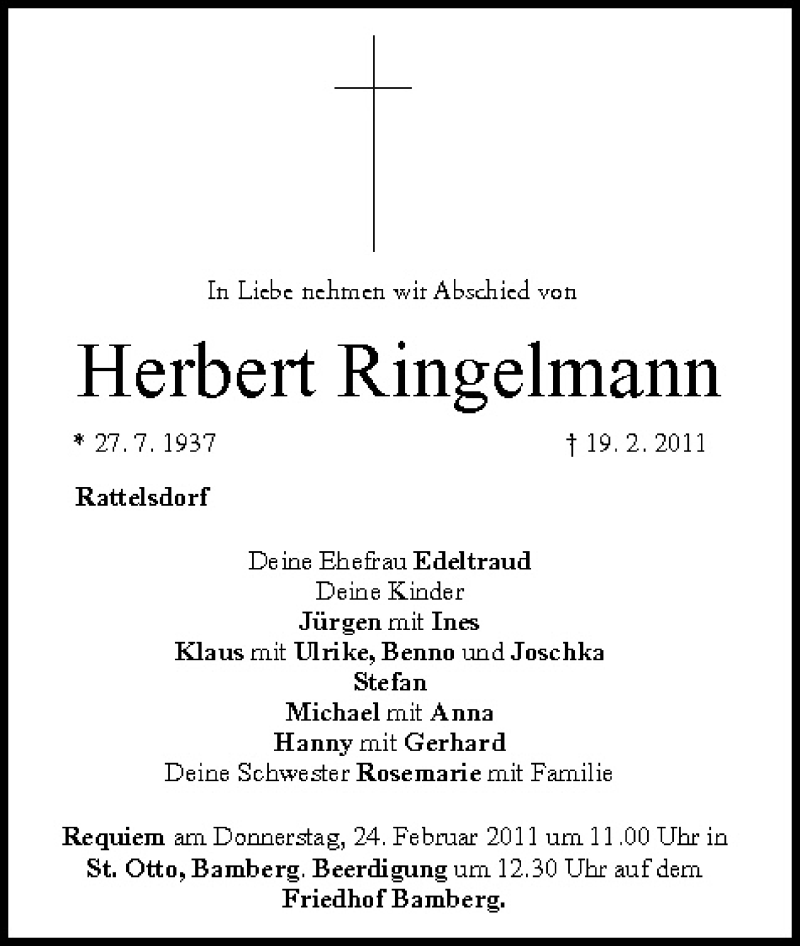 In Liebe nehmen wir Abschied von

Herbert Ringelmann

* 27. 7. 1937 † 19. 2. 2011

Rattelsdorf

Deine Ehefrau Edeltraud
Deine Kinder
Jürgen mit Ines
Klaus mit Ulrike, Benno und Joschka
Stefan
Michael mit Anna
Hanny mit Gerhard
Deine Schwester Rosemarie mit Familie

Requiem am Donnerstag, 24. Februar 2011 um 11.00 Uhr in St. Otto, Bamberg. Beerdigung um 12.30 Uhr auf dem Friedhof Bamberg.